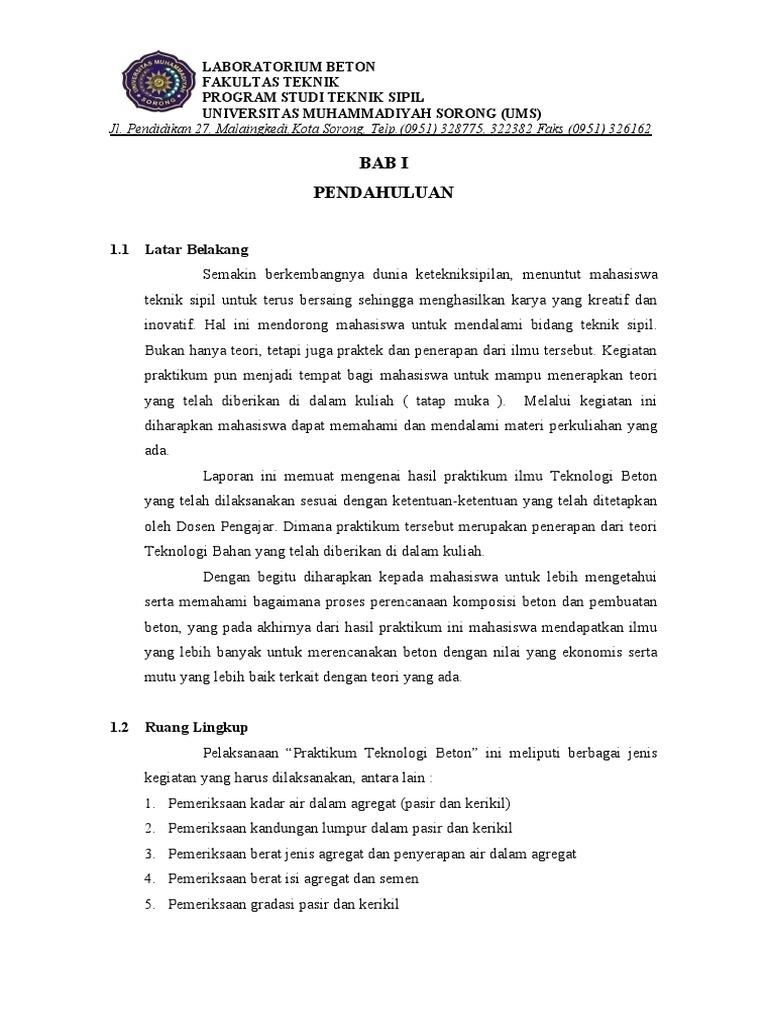 UNIVERSITAS MUHAMMADIYAH SORONG

LABORATORIUM BETON
FAKULTAS TEKNIK
PROGRAM STUDI TEKNIK SIPIL
UNIVERSITAS MUHAMMADIYAH SORONG (UMS)
Jl. Pendidikan 27, Malaingkedi Kota Sorong, Telp (0951) 328775, 322382 Faks (0951) 326162

BAB I
PENDAHULUAN

1.1 Latar Belakang

Semakin berkembangnya dunia ketekniksipilan, menuntut mahasiswa teknik sipil untuk terus bersaing sehingga menghasilkan karya yang kreatif dan inovatif. Hal ini mendorong mahasiswa untuk mendalami bidang teknik sipil. Bukan hanya teori, tetapi juga praktek dan penerapan dari ilmu tersebut. Kegiatan praktikum pun menjadi tempat bagi mahasiswa untuk mampu menerapkan teori yang telah diberikan di dalam kuliah ( tatap muka ). Melalui kegiatan ini diharapkan mahasiswa dapat memahami dan mendalami materi perkuliahan yang ada.

Laporan ini memuat mengenai hasil praktikum ilmu Teknologi Beton yang telah dilaksanakan sesuai dengan ketentuan-ketentuan yang telah ditetapkan oleh Dosen Pengajar. Dimana praktikum tersebut merupakan penerapan dari teori Teknologi Bahan yang telah diberikan di dalam kuliah.

Dengan begitu diharapkan kepada mahasiswa untuk lebih mengetahui serta memahami bagaimana proses perencanaan komposisi beton dan pembuatan beton, yang pada akhirnya dari hasil praktikum ini mahasiswa mendapatkan ilmu yang lebih banyak untuk merencanakan beton dengan nilai yang ekonomis serta mutu yang lebih baik terkait dengan teori yang ada.

1.2 Ruang Lingkup

Pelaksanaan “Praktikum Teknologi Beton” ini meliputi berbagai jenis kegiatan yang harus dilaksanakan, antara lain :
1. Pemeriksaan kadar air dalam agregat (pasir dan kerikil)
2. Pemeriksaan kandungan lumpur dalam pasir dan kerikil
3. Pemeriksaan berat jenis agregat dan penyerapan air dalam agregat
4. Pemeriksaan berat isi agregat dan semen
5. Pemeriksaan gradasi pasir dan kerikil